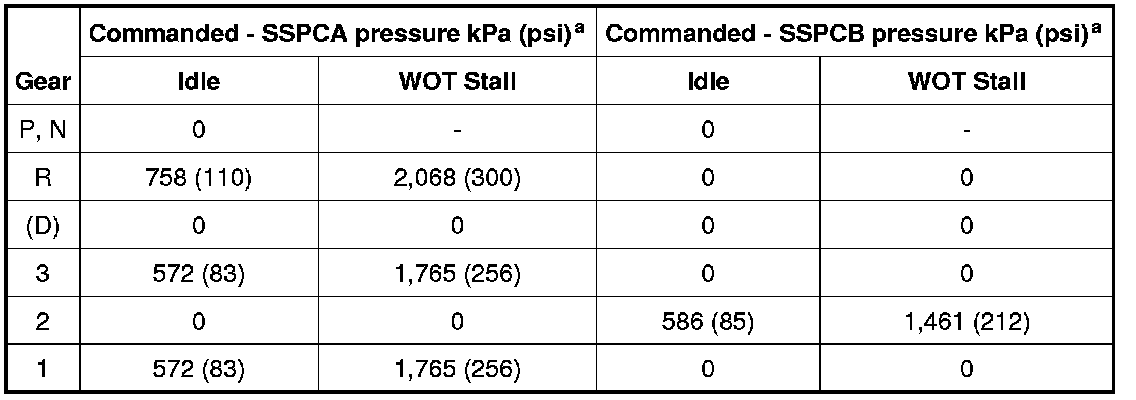 |  | Commanded - SSPCA pressure kPa (psi)$^{a}$ |  | Commanded - SSPCB pressure kPa (psi)$^{a}$ |  |
|---|---|---|---|---|
| Gear | Idle | WOT Stall | Idle | WOT Stall |
| P, N | 0 | - | 0 | - |
| R | 758 (110) | 2,068 (300) | 0 | 0 |
| (D) | 0 | 0 | 0 | 0 |
| 3 | 572 (83) | 1,765 (256) | 0 | 0 |
| 2 | 0 | 0 | 586 (85) | 1,461 (212) |
| 1 | 572 (83) | 1,765 (256) | 0 | 0 |